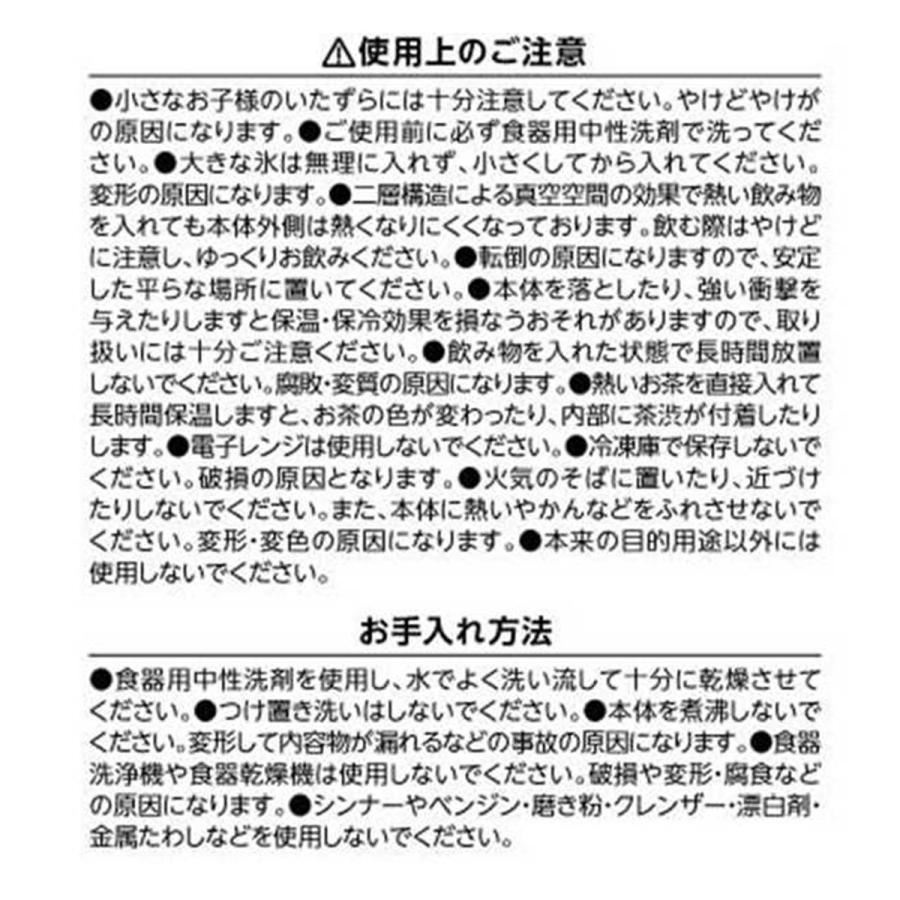 ⚠使用上のご注意

●小さなお子様のいたずらには十分注意してください。やけどやけがの原因になります。●ご使用前に必ず食器用中性洗剤で洗ってください。●大きな氷は無理に入れず、小さくしてから入れてください。変形の原因になります。●二層構造による真空空間の効果で熱い飲み物を入れても本体外側は熱くなりにくくなっております。飲む際はやけどに注意し、ゆっくりお飲みください。●転倒の原因になりますので、安定した平らな場所に置いてください。●本体を落としたり、強い衝撃を与えたりしますと保温・保冷効果を損なうおそれがありますので、取り扱いには十分ご注意ください。●飲み物を入れた状態で長時間放置しないでください。腐敗・変質の原因になります。●熱いお茶を直接入れて長時間保温しますと、お茶の色が変わったり、内部に茶渋が付着したりします。●電子レンジは使用しないでください。●冷凍庫で保存しないでください。破損の原因となります。●火気のそばに置いたり、近づけたりしないでください。また、本体に熱いやかんなどをふれさせないでください。変形・変色の原因になります。●本来の目的用途以外には使用しないでください。

お手入れ方法

●食器用中性洗剤を使用し、水でよく洗い流して十分に乾燥させてください。●つけ置き洗いはしないでください。●本体を煮沸しないでください。変形して内容物が漏れるなどの事故の原因になります。●食器洗浄機や食器乾燥機は使用しないでください。破損や変形・腐食などの原因になります。●シンナーやベンジン・磨き粉・クレンザー・漂白剤・金属たわしなどを使用しないでください。